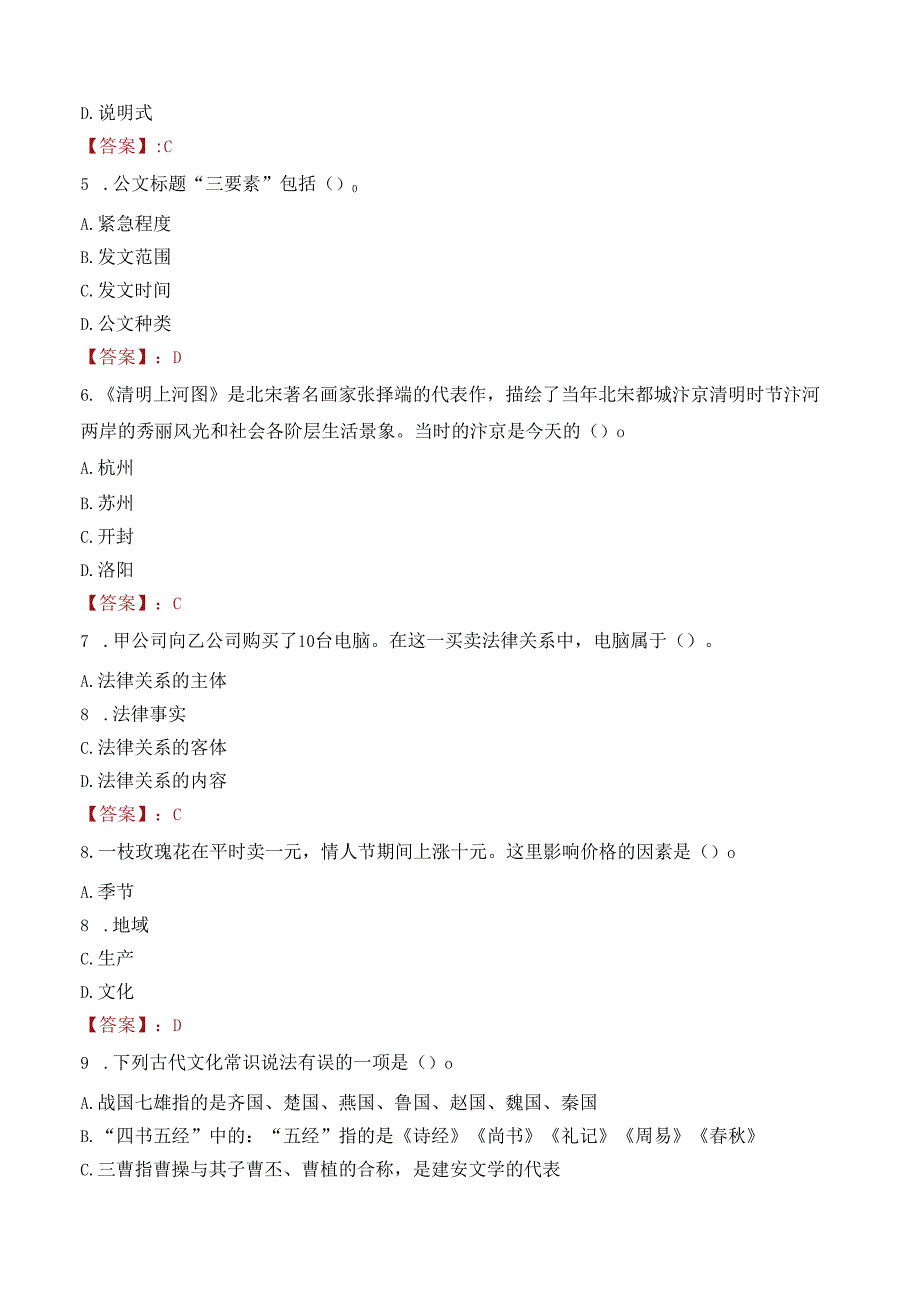 D.说明式
【答案】:C
5 .公文标题“三要素”包括()。
A.紧急程度
B.发文范围
C.发文时间
D.公文种类
【答案】：D
6.《清明上河图》是北宋著名画家张择端的代表作，描绘了当年北宋都城汴京清明时节汴河两岸的秀丽风光和社会各阶层生活景象。当时的汴京是今天的()o
A.杭州
B.苏州
C.开封
D.洛阳
【答案】：C
7 .甲公司向乙公司购买了10台电脑。在这一买卖法律关系中，电脑属于()。
A.法律关系的主体
8 .法律事实
C.法律关系的客体
D.法律关系的内容
【答案】：C
8.一枝玫瑰花在平时卖一元，情人节期间上涨十元。这里影响价格的因素是()o
A.季节
8 .地域
C.生产
D.文化
【答案】：D
9 .下列古代文化常识说法有误的一项是()o
A.战国七雄指的是齐国、楚国、燕国、鲁国、赵国、魏国、秦国
B.“四书五经”中的：“五经”指的是《诗经》《尚书》《礼记》《周易》《春秋》
C.三曹指曹操与其子曹丕、曹植的合称，是建安文学的代表